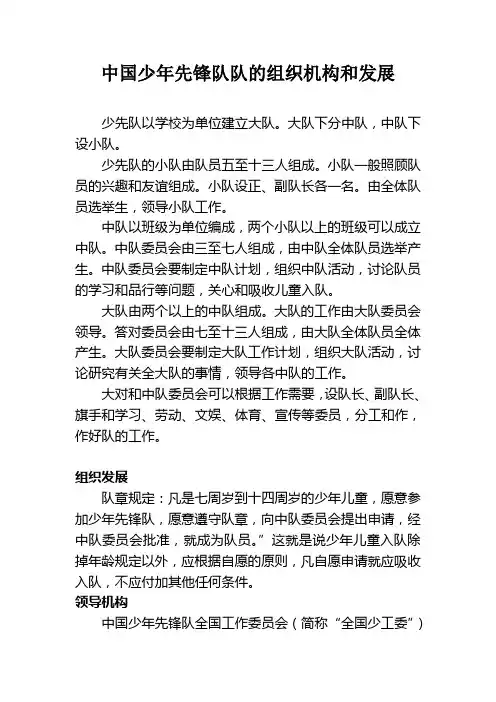 中国少年先锋队队的组织机构和发展

少先队以学校为单位建立大队。大队下分中队，中队下设小队。

少先队的小队由队员五至十三人组成。小队一般照顾队员的兴趣和友谊组成。小队设正、副队长各一名。由全体队员选举生，领导小队工作。

中队以班级为单位编成，两个小队以上的班级可以成立中队。中队委员会由三至七人组成，由中队全体队员选举产生。中队委员会要制定中队计划，组织中队活动，讨论队员的学习和品行等问题，关心和吸收儿童入队。

大队由两个以上的中队组成。大队的工作由大队委员会领导。答对委员会由七至十三人组成，由大队全体队员全体产生。大队委员会要制定大队工作计划，组织大队活动，讨论研究有关全大队的事情，领导各中队的工作。

大对和中队委员会可以根据工作需要，设队长、副队长、旗手和学习、劳动、文娱、体育、宣传等委员，分工和作，作好队的工作。

组织发展

队章规定：凡是七周岁到十四周岁的少年儿童，愿意参加少年先锋队，愿意遵守队章，向中队委员会提出申请，经中队委员会批准，就成为队员。”这就是说少年儿童入队除掉年龄规定以外，应根据自愿的原则，凡自愿申请就应吸收入队，不应付加其他任何条件。

领导机构

中国少年先锋队全国工作委员会（简称“全国少工委”）